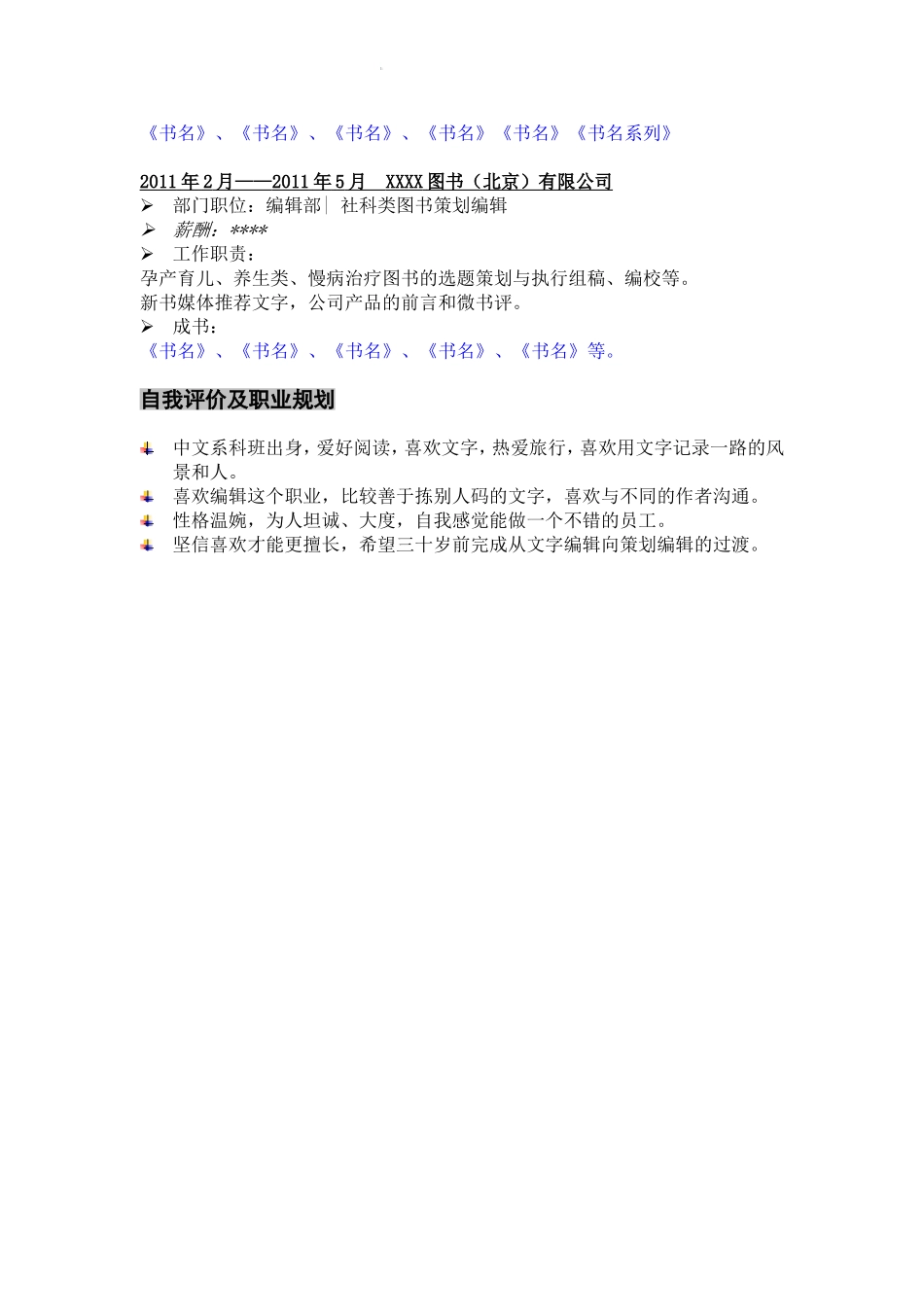 《书名》、《书名》、《书名》、《书名》《书名》《书名系列》

2011年2月——2011年5月　XXXX图书（北京）有限公司

➢ 部门职位：编辑部| 社科类图书策划编辑
➢ 薪酬：****
➢ 工作职责：

孕产育儿、养生类、慢病治疗图书的选题策划与执行组稿、编校等。
新书媒体推荐文字，公司产品的前言和微书评。

➢ 成书：

《书名》、《书名》、《书名》、《书名》、《书名》等。

自我评价及职业规划

中文系科班出身，爱好阅读，喜欢文字，热爱旅行，喜欢用文字记录一路的风景和人。
喜欢编辑这个职业，比较善于拣别人码的文字，喜欢与不同的作者沟通。
性格温婉，为人坦诚、大度，自我感觉能做一个不错的员工。
坚信喜欢才能更擅长，希望三十岁前完成从文字编辑向策划编辑的过渡。